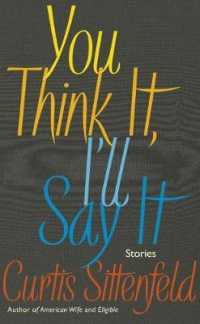 You Think It, I'll Say It

Stories

Curtis Sittenfeld

Author of American Wife and Eligible